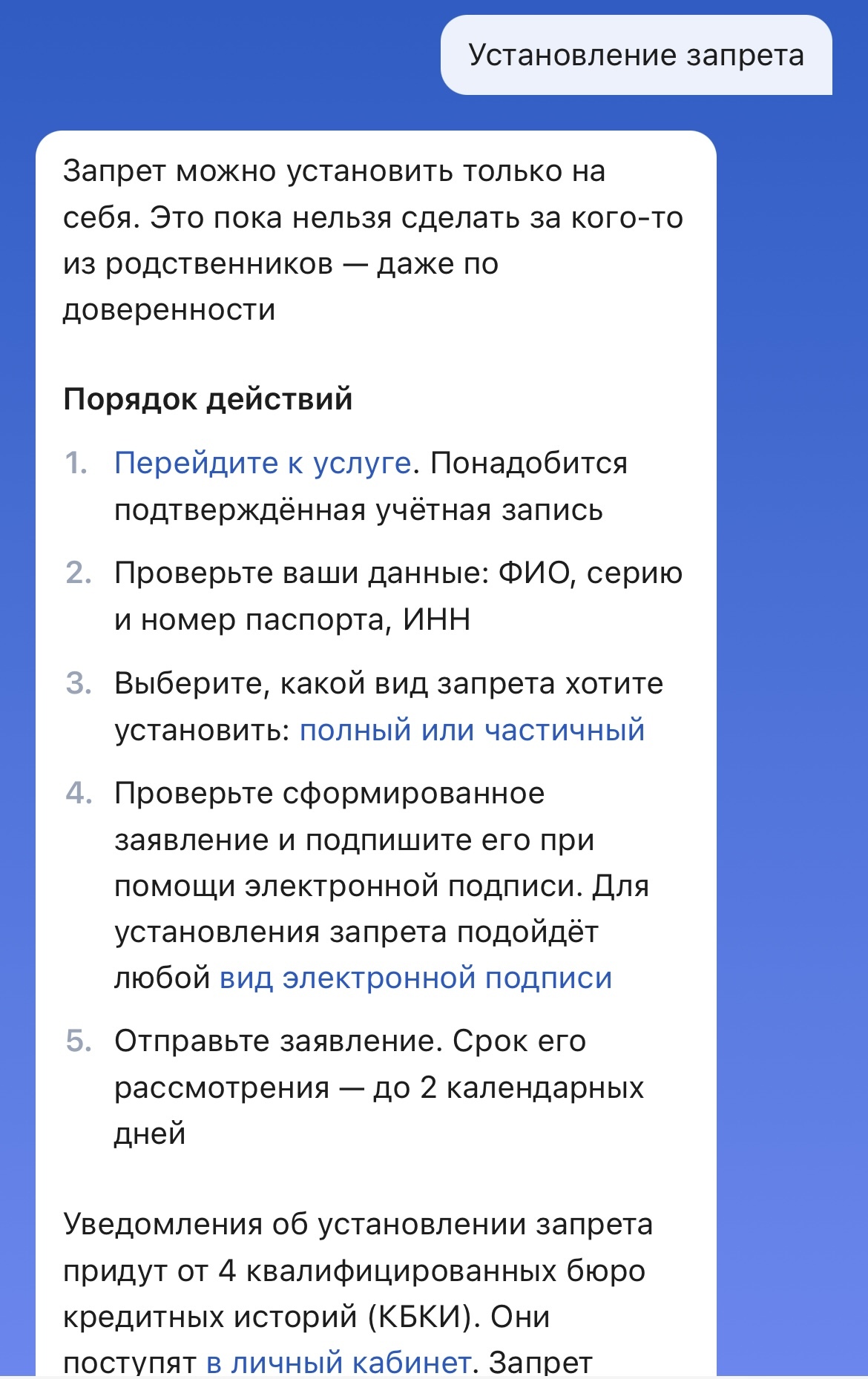 Установление запрета

Запрет можно установить только на себя. Это пока нельзя сделать за кого-то из родственников — даже по доверенности

Порядок действий

1. Перейдите к услуге. Понадобится подтверждённая учётная запись
2. Проверьте ваши данные: ФИО, серию и номер паспорта, ИНН
3. Выберите, какой вид запрета хотите установить: полный или частичный
4. Проверьте сформированное заявление и подпишите его при помощи электронной подписи. Для установления запрета подойдёт любой вид электронной подписи
5. Отправьте заявление. Срок его рассмотрения — до 2 календарных дней

Уведомления об установлении запрета придут от 4 квалифицированных бюро кредитных историй (КБКИ). Они поступят в личный кабинет. Запрет